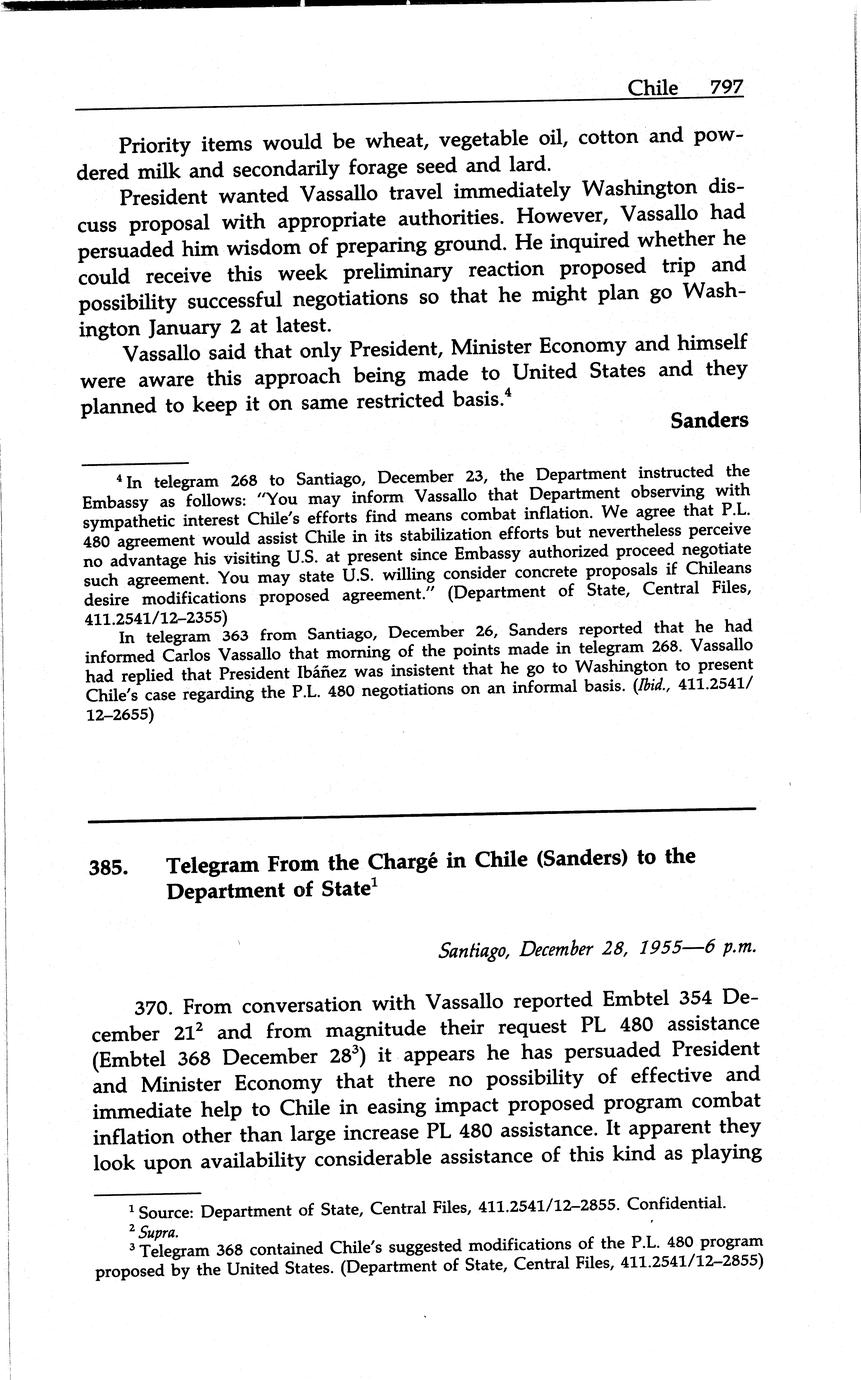 Chile 797

Priority items would be wheat, vegetable oil, cotton and powdered milk and secondarily forage seed and lard.

President wanted Vassallo travel immediately Washington discuss proposal with appropriate authorities. However, Vassallo had persuaded him wisdom of preparing ground. He inquired whether he could receive this week preliminary reaction proposed trip and possibility successful negotiations so that he might plan go Washington January 2 at latest.

Vassallo said that only President, Minister Economy and himself were aware this approach being made to United States and they planned to keep it on same restricted basis.$^4$

Sanders

$^4$ In telegram 268 to Santiago, December 23, the Department instructed the Embassy as follows: "You may inform Vassallo that Department observing with sympathetic interest Chile's efforts find means combat inflation. We agree that P.L. 480 agreement would assist Chile in its stabilization efforts but nevertheless perceive no advantage his visiting U.S. at present since Embassy authorized proceed negotiate such agreement. You may state U.S. willing consider concrete proposals if Chileans desire modifications proposed agreement." (Department of State, Central Files, 411.2541/12–2355)

In telegram 363 from Santiago, December 26, Sanders reported that he had informed Carlos Vassallo that morning of the points made in telegram 268. Vassallo had replied that President Ibáñez was insistent that he go to Washington to present Chile's case regarding the P.L. 480 negotiations on an informal basis. (Ibid., 411.2541/12–2655)

385. Telegram From the Chargé in Chile (Sanders) to the Department of State$^1$

Santiago, December 28, 1955—6 p.m.

370. From conversation with Vassallo reported Embtel 354 December 21$^2$ and from magnitude their request PL 480 assistance (Embtel 368 December 28$^3$) it appears he has persuaded President and Minister Economy that there no possibility of effective and immediate help to Chile in easing impact proposed program combat inflation other than large increase PL 480 assistance. It apparent they look upon availability considerable assistance of this kind as playing

$^1$ Source: Department of State, Central Files, 411.2541/12–2855. Confidential.
$^2$ Supra.
$^3$ Telegram 368 contained Chile's suggested modifications of the P.L. 480 program proposed by the United States. (Department of State, Central Files, 411.2541/12–2855)